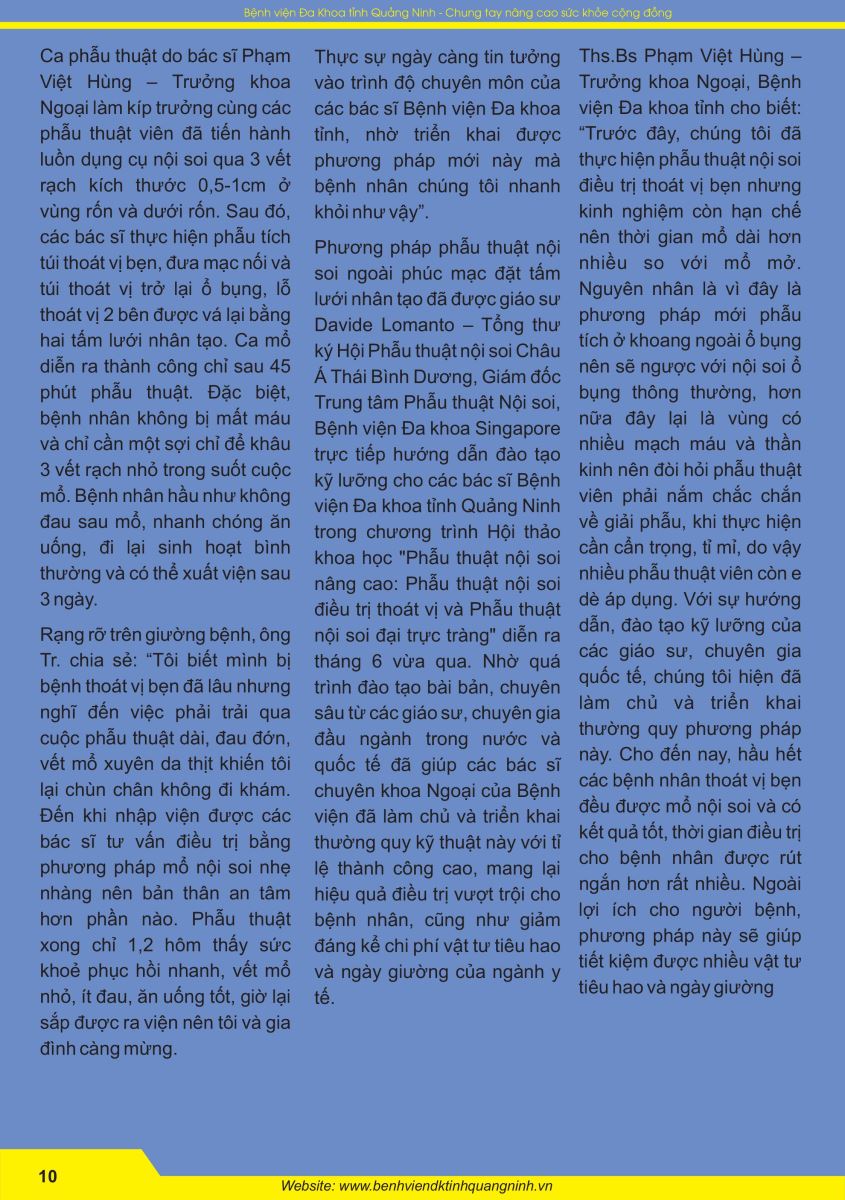 Bệnh viện Đa Khoa tỉnh Quảng Ninh - Chung tay nâng cao sức khỏe cộng đồng

Ca phẫu thuật do bác sĩ Phạm Việt Hùng – Trưởng khoa Ngoại làm kíp trưởng cùng các phẫu thuật viên đã tiến hành luồn dụng cụ nội soi qua 3 vết rạch kích thước 0,5-1cm ở vùng rốn và dưới rốn. Sau đó, các bác sĩ thực hiện phẫu tích túi thoát vị bẹn, đưa mạc nối và túi thoát vị trở lại ổ bụng, lỗ thoát vị 2 bên được vá lại bằng hai tấm lưới nhân tạo. Ca mổ diễn ra thành công chỉ sau 45 phút phẫu thuật. Đặc biệt, bệnh nhân không bị mất máu và chỉ cần một sợi chỉ để khâu 3 vết rạch nhỏ trong suốt cuộc mổ. Bệnh nhân hầu như không đau sau mổ, nhanh chóng ăn uống, đi lại sinh hoạt bình thường và có thể xuất viện sau 3 ngày.

Rạng rỡ trên giường bệnh, ông Tr. chia sẻ: “Tôi biết mình bị bệnh thoát vị bẹn đã lâu nhưng nghĩ đến việc phải trải qua cuộc phẫu thuật dài, đau đớn, vết mổ xuyên da thịt khiến tôi lại chùn chân không đi khám. Đến khi nhập viện được các bác sĩ tư vấn điều trị bằng phương pháp mổ nội soi nhẹ nhàng nên bản thân an tâm hơn phần nào. Phẫu thuật xong chỉ 1,2 hôm thấy sức khoẻ phục hồi nhanh, vết mổ nhỏ, ít đau, ăn uống tốt, giờ lại sắp được ra viện nên tôi và gia đình càng mừng. Thực sự ngày càng tin tưởng vào trình độ chuyên môn của các bác sĩ Bệnh viện Đa khoa tỉnh, nhờ triển khai được phương pháp mới này mà bệnh nhân chúng tôi nhanh khỏi như vậy”.

Phương pháp phẫu thuật nội soi ngoài phúc mạc đặt tấm lưới nhân tạo đã được giáo sư Davide Lomanto – Tổng thư ký Hội Phẫu thuật nội soi Châu Á Thái Bình Dương, Giám đốc Trung tâm Phẫu thuật Nội soi, Bệnh viện Đa khoa Singapore trực tiếp hướng dẫn đào tạo kỹ lưỡng cho các bác sĩ Bệnh viện Đa khoa tỉnh Quảng Ninh trong chương trình Hội thảo khoa học "Phẫu thuật nội soi nâng cao: Phẫu thuật nội soi điều trị thoát vị và Phẫu thuật nội soi đại trực tràng" diễn ra tháng 6 vừa qua. Nhờ quá trình đào tạo bài bản, chuyên sâu từ các giáo sư, chuyên gia đầu ngành trong nước và quốc tế đã giúp các bác sĩ chuyên khoa Ngoại của Bệnh viện đã làm chủ và triển khai thường quy kỹ thuật này với tỉ lệ thành công cao, mang lại hiệu quả điều trị vượt trội cho bệnh nhân, cũng như giảm đáng kể chi phí vật tư tiêu hao và ngày giường của ngành y tế.

Ths.Bs Phạm Việt Hùng – Trưởng khoa Ngoại, Bệnh viện Đa khoa tỉnh cho biết: “Trước đây, chúng tôi đã thực hiện phẫu thuật nội soi điều trị thoát vị bẹn nhưng kinh nghiệm còn hạn chế nên thời gian mổ dài hơn nhiều so với mổ mở. Nguyên nhân là vì đây là phương pháp mới phẫu tích ở khoang ngoài ổ bụng nên sẽ ngược với nội soi ổ bụng thông thường, hơn nữa đây lại là vùng có nhiều mạch máu và thần kinh nên đòi hỏi phẫu thuật viên phải nắm chắc chắn về giải phẫu, khi thực hiện cần cẩn trọng, tỉ mỉ, do vậy nhiều phẫu thuật viên còn e dè áp dụng. Với sự hướng dẫn, đào tạo kỹ lưỡng của các giáo sư, chuyên gia quốc tế, chúng tôi hiện đã làm chủ và triển khai thường quy phương pháp này. Cho đến nay, hầu hết các bệnh nhân thoát vị bẹn đều được mổ nội soi và có kết quả tốt, thời gian điều trị cho bệnh nhân được rút ngắn hơn rất nhiều. Ngoài lợi ích cho người bệnh, phương pháp này sẽ giúp tiết kiệm được nhiều vật tư tiêu hao và ngày giường

10

Website: www.benhviendktinhquangninh.vn